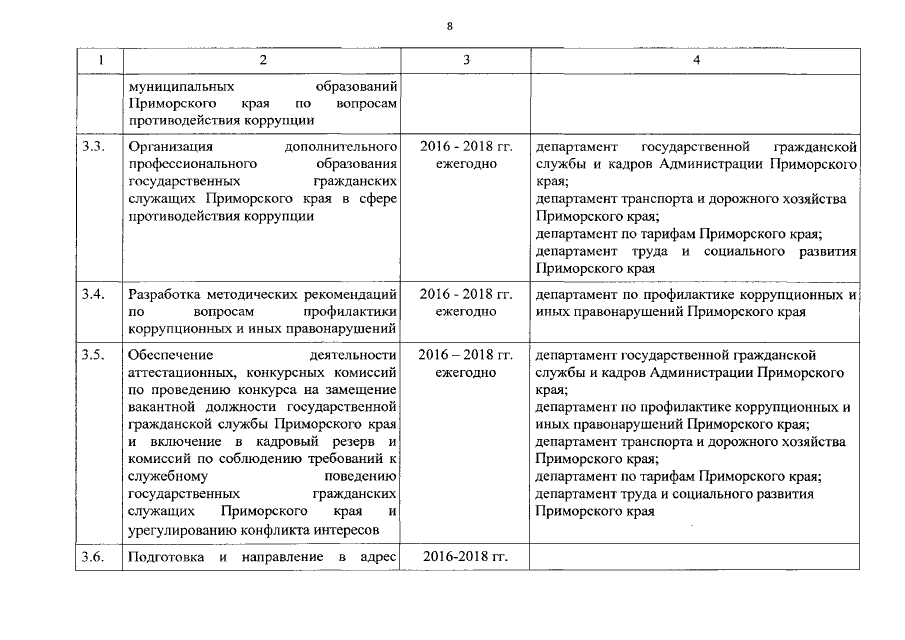 8

| 1 | 2 | 3 | 4 |
|---|---|---|---|
| | муниципальных образований Приморского края по вопросам противодействия коррупции | | |
| 3.3. | Организация дополнительного профессионального образования государственных гражданских служащих Приморского края в сфере противодействия коррупции | 2016 - 2018 гг. ежегодно | департамент государственной гражданской службы и кадров Администрации Приморского края; департамент транспорта и дорожного хозяйства Приморского края; департамент по тарифам Приморского края; департамент труда и социального развития Приморского края |
| 3.4. | Разработка методических рекомендаций по вопросам профилактики коррупционных и иных правонарушений | 2016 - 2018 гг. ежегодно | департамент по профилактике коррупционных и иных правонарушений Приморского края |
| 3.5. | Обеспечение деятельности аттестационных, конкурсных комиссий по проведению конкурса на замещение вакантной должности государственной гражданской службы Приморского края и включение в кадровый резерв и комиссий по соблюдению требований к служебному поведению государственных гражданских служащих Приморского края и урегулированию конфликта интересов | 2016 – 2018 гг. ежегодно | департамент государственной гражданской службы и кадров Администрации Приморского края; департамент по профилактике коррупционных и иных правонарушений Приморского края; департамент транспорта и дорожного хозяйства Приморского края; департамент по тарифам Приморского края; департамент труда и социального развития Приморского края |
| 3.6. | Подготовка и направление в адрес | 2016-2018 гг. | |